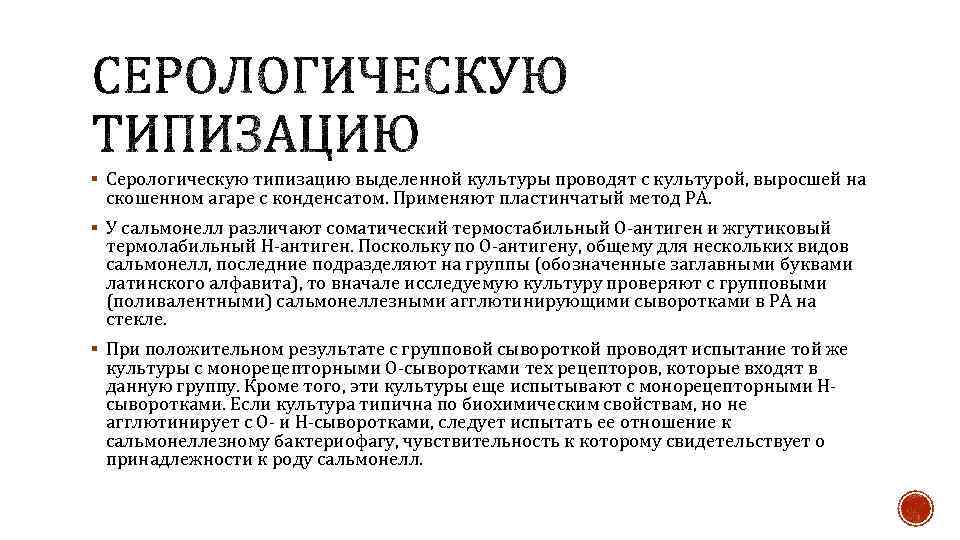 СЕРОЛОГИЧЕСКУЮ ТИПИЗАЦИЮ

▪ Серологическую типизацию выделенной культуры проводят с культурой, выросшей на скошенном агаре с конденсатом. Применяют пластинчатый метод РА.

▪ У сальмонелл различают соматический термостабильный О-антиген и жгутиковый термолабильный Н-антиген. Поскольку по О-антигену, общему для нескольких видов сальмонелл, последние подразделяют на группы (обозначенные заглавными буквами латинского алфавита), то вначале исследуемую культуру проверяют с групповыми (поливалентными) сальмонеллезными агглютинирующими сыворотками в РА на стекле.

▪ При положительном результате с групповой сывороткой проводят испытание той же культуры с монорецепторными О-сыворотками тех рецепторов, которые входят в данную группу. Кроме того, эти культуры еще испытывают с монорецепторными Н-сыворотками. Если культура типична по биохимическим свойствам, но не агглютинирует с О- и Н-сыворотками, следует испытать ее отношение к сальмонеллезному бактериофагу, чувствительность к которому свидетельствует о принадлежности к роду сальмонелл.